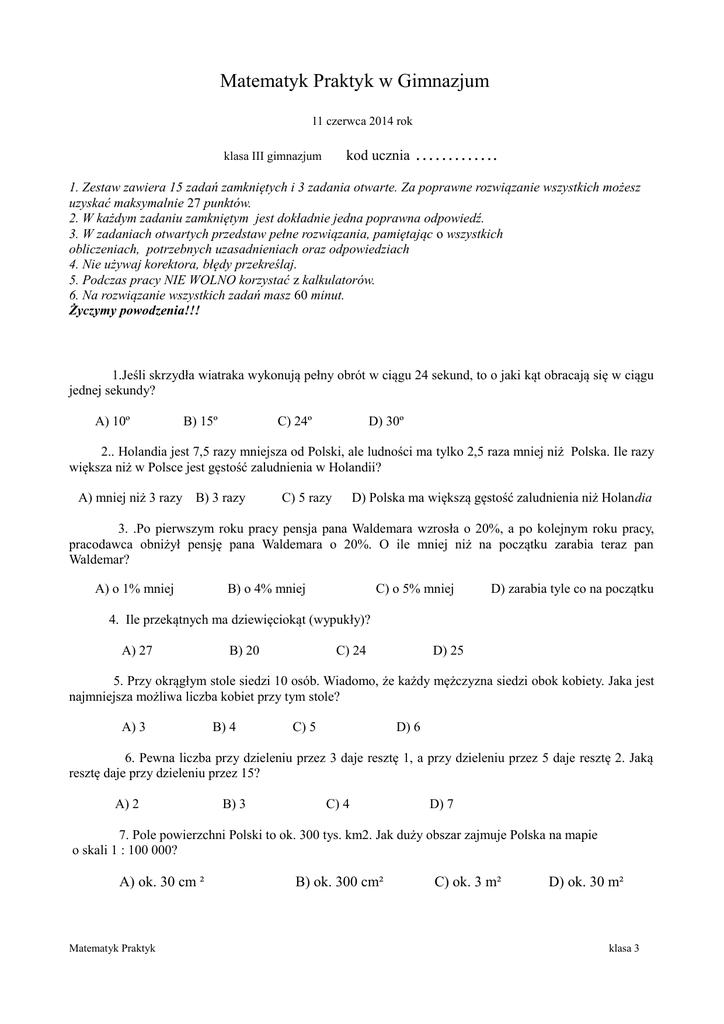 Matematyk Praktyk w Gimnazjum

11 czerwca 2014 rok

klasa III gimnazjum kod ucznia .............

1. Zestaw zawiera 15 zadań zamkniętych i 3 zadania otwarte. Za poprawne rozwiązanie wszystkich możesz uzyskać maksymalnie 27 punktów.
2. W każdym zadaniu zamkniętym jest dokładnie jedna poprawna odpowiedź.
3. W zadaniach otwartych przedstaw pełne rozwiązania, pamiętając o wszystkich obliczeniach, potrzebnych uzasadnieniach oraz odpowiedziach
4. Nie używaj korektora, błędy przekreślaj.
5. Podczas pracy NIE WOLNO korzystać z kalkulatorów.
6. Na rozwiązanie wszystkich zadań masz 60 minut.
Życzymy powodzenia!!!

1.Jeśli skrzydła wiatraka wykonują pełny obrót w ciągu 24 sekund, to o jaki kąt obracają się w ciągu jednej sekundy?

A) 10º B) 15º C) 24º D) 30º

2.. Holandia jest 7,5 razy mniejsza od Polski, ale ludności ma tylko 2,5 raza mniej niż Polska. Ile razy większa niż w Polsce jest gęstość zaludnienia w Holandii?

A) mniej niż 3 razy B) 3 razy C) 5 razy D) Polska ma większą gęstość zaludnienia niż Holandia

3. .Po pierwszym roku pracy pensja pana Waldemara wzrosła o 20%, a po kolejnym roku pracy, pracodawca obniżył pensję pana Waldemara o 20%. O ile mniej niż na początku zarabia teraz pan Waldemar?

A) o 1% mniej B) o 4% mniej C) o 5% mniej D) zarabia tyle co na początku

4. Ile przekątnych ma dziewięciokąt (wypukły)?

A) 27 B) 20 C) 24 D) 25

5. Przy okrągłym stole siedzi 10 osób. Wiadomo, że każdy mężczyzna siedzi obok kobiety. Jaka jest najmniejsza możliwa liczba kobiet przy tym stole?

A) 3 B) 4 C) 5 D) 6

6. Pewna liczba przy dzieleniu przez 3 daje resztę 1, a przy dzieleniu przez 5 daje resztę 2. Jaką resztę daje przy dzieleniu przez 15?

A) 2 B) 3 C) 4 D) 7

7. Pole powierzchni Polski to ok. 300 tys. km2. Jak duży obszar zajmuje Polska na mapie o skali 1 : 100 000?

A) ok. 30 cm ² B) ok. 300 cm² C) ok. 3 m² D) ok. 30 m²

Matematyk Praktyk klasa 3